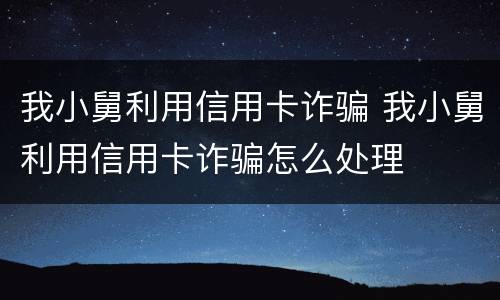 我小舅利用信用卡诈骗 我小舅利用信用卡诈骗怎么处理